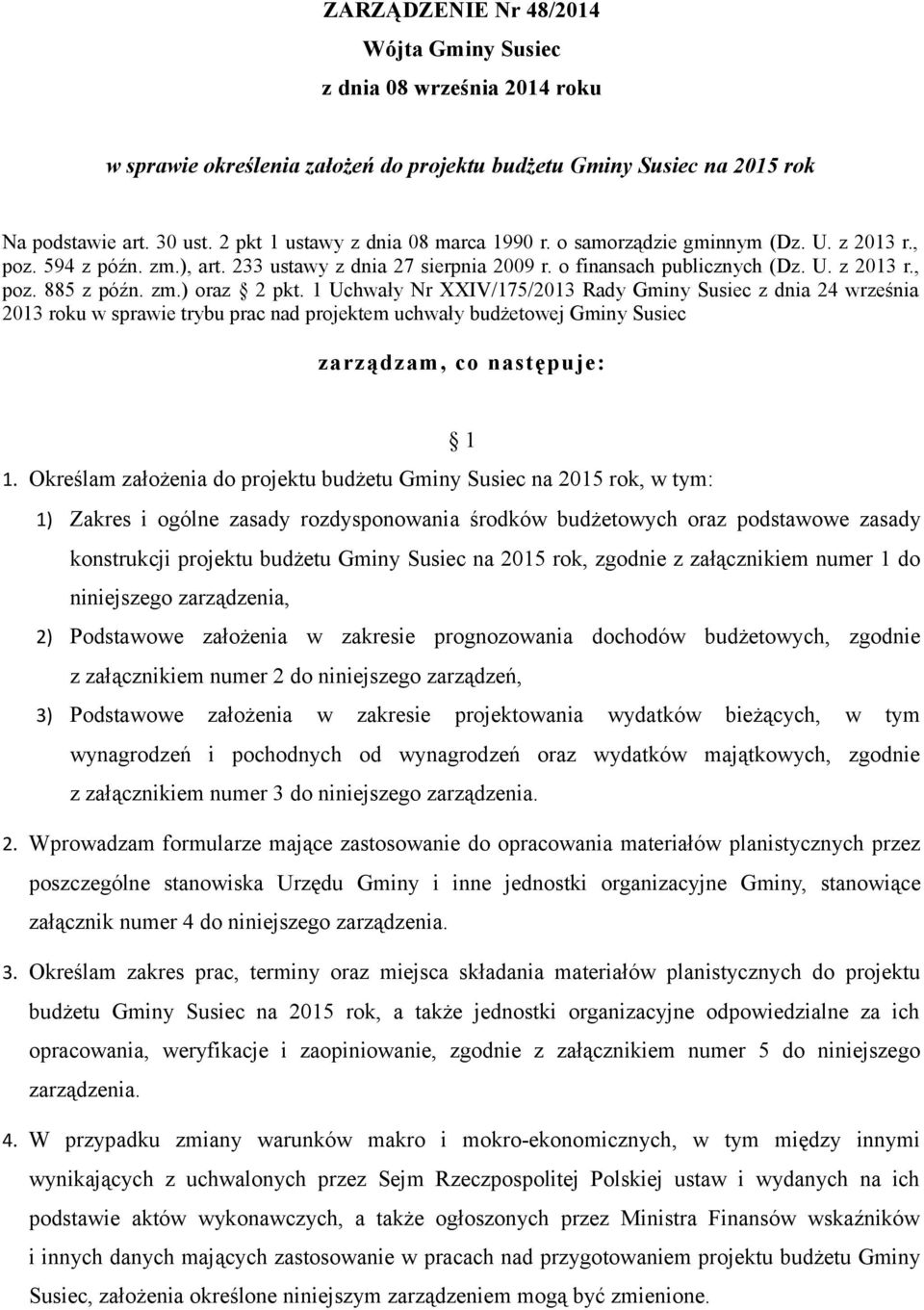 ZARZĄDZENIE Nr 48/2014
Wójta Gminy Susiec
z dnia 08 września 2014 roku

w sprawie określenia założeń do projektu budżetu Gminy Susiec na 2015 rok

Na podstawie art. 30 ust. 2 pkt 1 ustawy z dnia 08 marca 1990 r. o samorządzie gminnym (Dz. U. z 2013 r., poz. 594 z późn. zm.), art. 233 ustawy z dnia 27 sierpnia 2009 r. o finansach publicznych (Dz. U. z 2013 r., poz. 885 z późn. zm.) oraz § 2 pkt. 1 Uchwały Nr XXIV/175/2013 Rady Gminy Susiec z dnia 24 września 2013 roku w sprawie trybu prac nad projektem uchwały budżetowej Gminy Susiec

zarządzam, co następuje:

§ 1

1. Określam założenia do projektu budżetu Gminy Susiec na 2015 rok, w tym:

1) Zakres i ogólne zasady rozdysponowania środków budżetowych oraz podstawowe zasady konstrukcji projektu budżetu Gminy Susiec na 2015 rok, zgodnie z załącznikiem numer 1 do niniejszego zarządzenia,

2) Podstawowe założenia w zakresie prognozowania dochodów budżetowych, zgodnie z załącznikiem numer 2 do niniejszego zarządzeń,

3) Podstawowe założenia w zakresie projektowania wydatków bieżących, w tym wynagrodzeń i pochodnych od wynagrodzeń oraz wydatków majątkowych, zgodnie z załącznikiem numer 3 do niniejszego zarządzenia.

2. Wprowadzam formularze mające zastosowanie do opracowania materiałów planistycznych przez poszczególne stanowiska Urzędu Gminy i inne jednostki organizacyjne Gminy, stanowiące załącznik numer 4 do niniejszego zarządzenia.

3. Określam zakres prac, terminy oraz miejsca składania materiałów planistycznych do projektu budżetu Gminy Susiec na 2015 rok, a także jednostki organizacyjne odpowiedzialne za ich opracowania, weryfikacje i zaopiniowanie, zgodnie z załącznikiem numer 5 do niniejszego zarządzenia.

4. W przypadku zmiany warunków makro i mokro-ekonomicznych, w tym między innymi wynikających z uchwalonych przez Sejm Rzeczpospolitej Polskiej ustaw i wydanych na ich podstawie aktów wykonawczych, a także ogłoszonych przez Ministra Finansów wskaźników i innych danych mających zastosowanie w pracach nad przygotowaniem projektu budżetu Gminy Susiec, założenia określone niniejszym zarządzeniem mogą być zmienione.